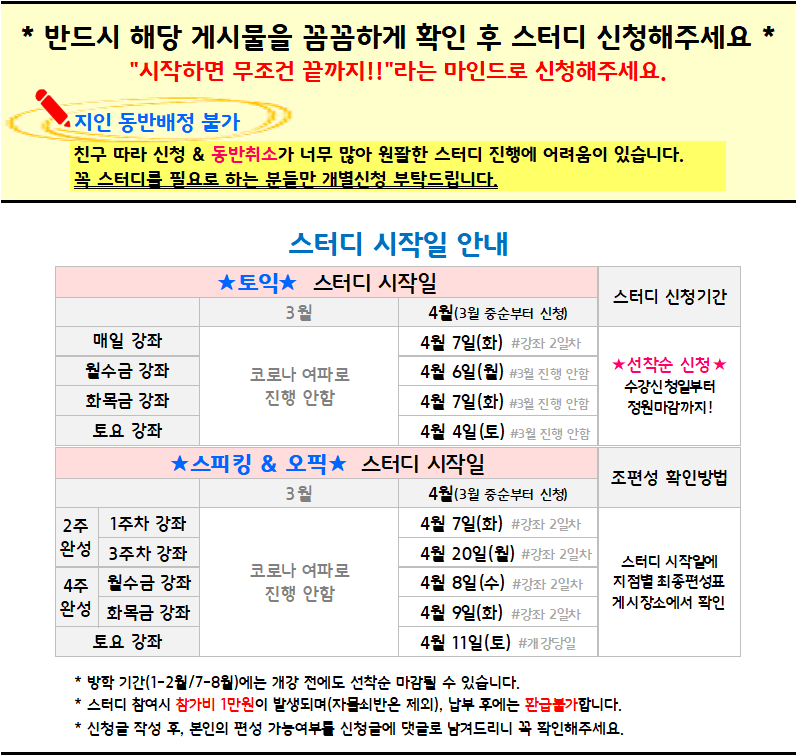 * 반드시 해당 게시물을 꼼꼼하게 확인 후 스터디 신청해주세요 *
"시작하면 무조건 끝까지!!"라는 마인드로 신청해주세요.

지인 동반배정 불가

친구 따라 신청 & 동반취소가 너무 많아 원활한 스터디 진행에 어려움이 있습니다.
꼭 스터디를 필요로 하는 분들만 개별신청 부탁드립니다.

스터디 시작일 안내

| ★토익★ 스터디 시작일 | | | 스터디 신청기간 |
|---|---|---|---|
| | 3월 | 4월(3월 중순부터 신청) | |
| 매일 강좌 | 코로나 여파로 진행 안함 | 4월 7일(화) #강좌 2일차 | ★선착순 신청★ 수강신청일부터 정원마감까지! |
| 월수금 강좌 | | 4월 6일(월) #3월 진행 안함 | |
| 화목금 강좌 | | 4월 7일(화) #3월 진행 안함 | |
| 토요 강좌 | | 4월 4일(토) #3월 진행 안함 | |

| ★스피킹 & 오픽★ 스터디 시작일 | | | | 조편성 확인방법 |
|---|---|---|---|---|
| | | 3월 | 4월(3월 중순부터 신청) | |
| 2주 완성 | 1주차 강좌 | 코로나 여파로 진행 안함 | 4월 7일(화) #강좌 2일차 | 스터디 시작일에 지점별 최종편성표 게시장소에서 확인 |
| | 3주차 강좌 | | 4월 20일(월) #강좌 2일차 | |
| 4주 완성 | 월수금 강좌 | | 4월 8일(수) #강좌 2일차 | |
| | 화목금 강좌 | | 4월 9일(화) #강좌 2일차 | |
| 토요 강좌 | | | 4월 11일(토) #개강당일 | |

* 방학 기간(1-2월/7-8월)에는 개강 전에도 선착순 마감될 수 있습니다.
* 스터디 참여시 참가비 1만원이 발생되며(자물쇠반은 제외), 납부 후에는 환급불가합니다.
* 신청글 작성 후, 본인의 편성 가능여부를 신청글에 댓글로 남겨드리니 꼭 확인해주세요.